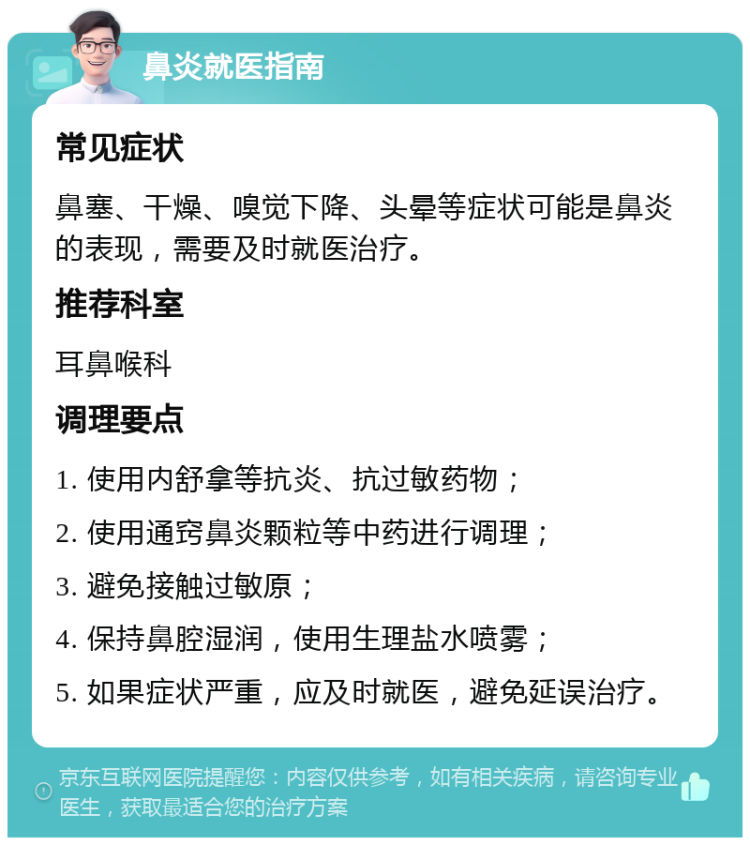 鼻炎就医指南

常见症状

鼻塞、干燥、嗅觉下降、头晕等症状可能是鼻炎的表现，需要及时就医治疗。

推荐科室

耳鼻喉科

调理要点

1. 使用内舒拿等抗炎、抗过敏药物；

2. 使用通窍鼻炎颗粒等中药进行调理；

3. 避免接触过敏原；

4. 保持鼻腔湿润，使用生理盐水喷雾；

5. 如果症状严重，应及时就医，避免延误治疗。

京东互联网医院提醒您：内容仅供参考，如有相关疾病，请咨询专业医生，获取最适合您的治疗方案